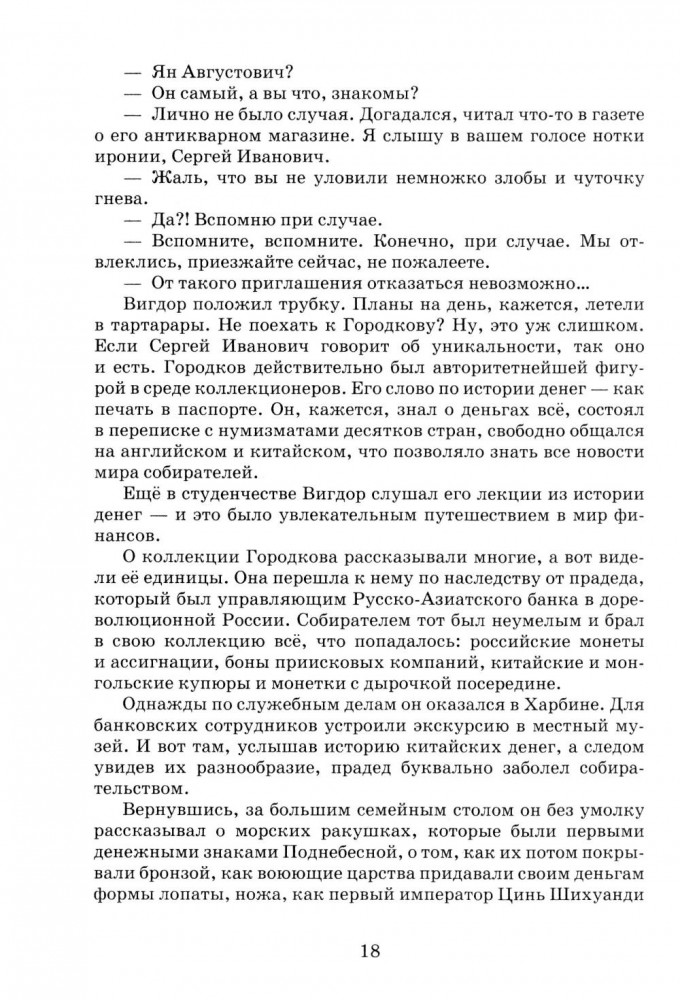 — Ян Августович?

— Он самый, а вы что, знакомы?

— Лично не было случая. Догадался, читал что-то в газете о его антикварном магазине. Я слышу в вашем голосе нотки иронии, Сергей Иванович.

— Жаль, что вы не уловили немножко злобы и чуточку гнева.

— Да?! Вспомню при случае.

— Вспомните, вспомните. Конечно, при случае. Мы отвлеклись, приезжайте сейчас, не пожалеете.

— От такого приглашения отказаться невозможно...

Вигдор положил трубку. Планы на день, кажется, летели в тартарары. Не поехать к Городкову? Ну, это уж слишком. Если Сергей Иванович говорит об уникальности, так оно и есть. Городков действительно был авторитетнейшей фигурой в среде коллекционеров. Его слово по истории денег — как печать в паспорте. Он, кажется, знал о деньгах всё, состоял в переписке с нумизматами десятков стран, свободно общался на английском и китайском, что позволяло знать все новости мира собирателей.

Ещё в студенчестве Вигдор слушал его лекции из истории денег — и это было увлекательным путешествием в мир финансов.

О коллекции Городкова рассказывали многие, а вот видели её единицы. Она перешла к нему по наследству от прадеда, который был управляющим Русско-Азиатского банка в дореволюционной России. Собирателем тот был неумелым и брал в свою коллекцию всё, что попадалось: российские монеты и ассигнации, боны приисковых компаний, китайские и монгольские купюры и монетки с дырочкой посередине.

Однажды по служебным делам он оказался в Харбине. Для банковских сотрудников устроили экскурсию в местный музей. И вот там, услышав историю китайских денег, а следом увидев их разнообразие, прадед буквально заболел собирательством.

Вернувшись, за большим семейным столом он без умолку рассказывал о морских ракушках, которые были первыми денежными знаками Поднебесной, о том, как их потом покрывали бронзой, как воюющие царства придавали своим деньгам формы лопаты, ножа, как первый император Цинь Шихуанди

18